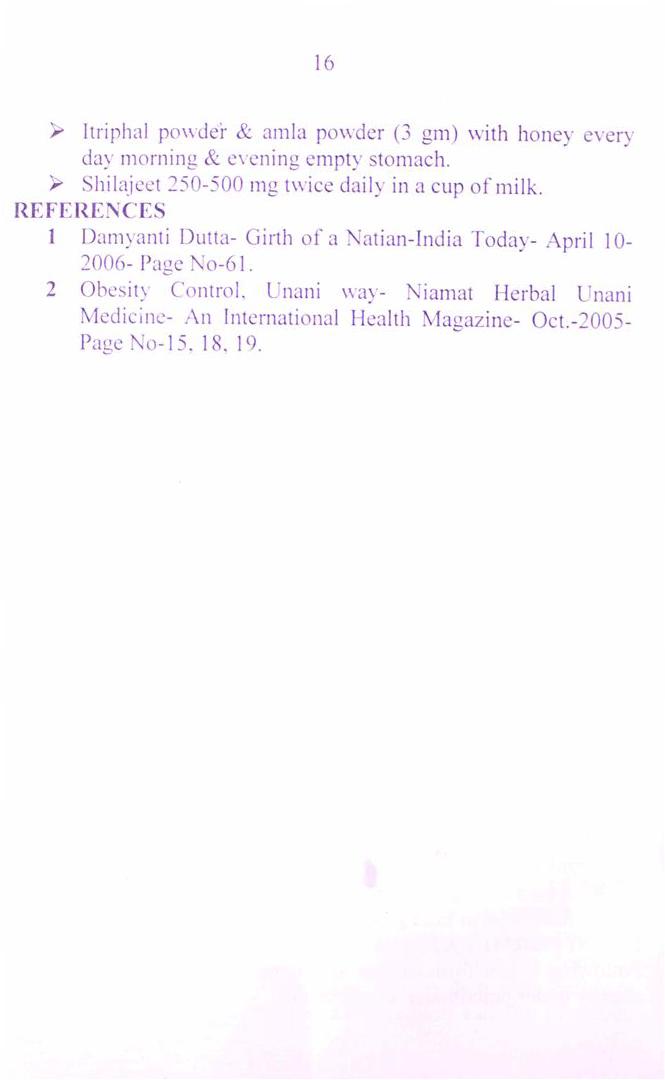 16

➢ Itriphal powder & amla powder (3 gm) with honey every day morning & evening empty stomach.

➢ Shilajeet 250-500 mg twice daily in a cup of milk.

REFERENCES

1 Damyanti Dutta- Girth of a Natian-India Today- April 10-2006- Page No-61.

2 Obesity Control, Unani way- Niamat Herbal Unani Medicine- An International Health Magazine- Oct.-2005- Page No-15, 18, 19.